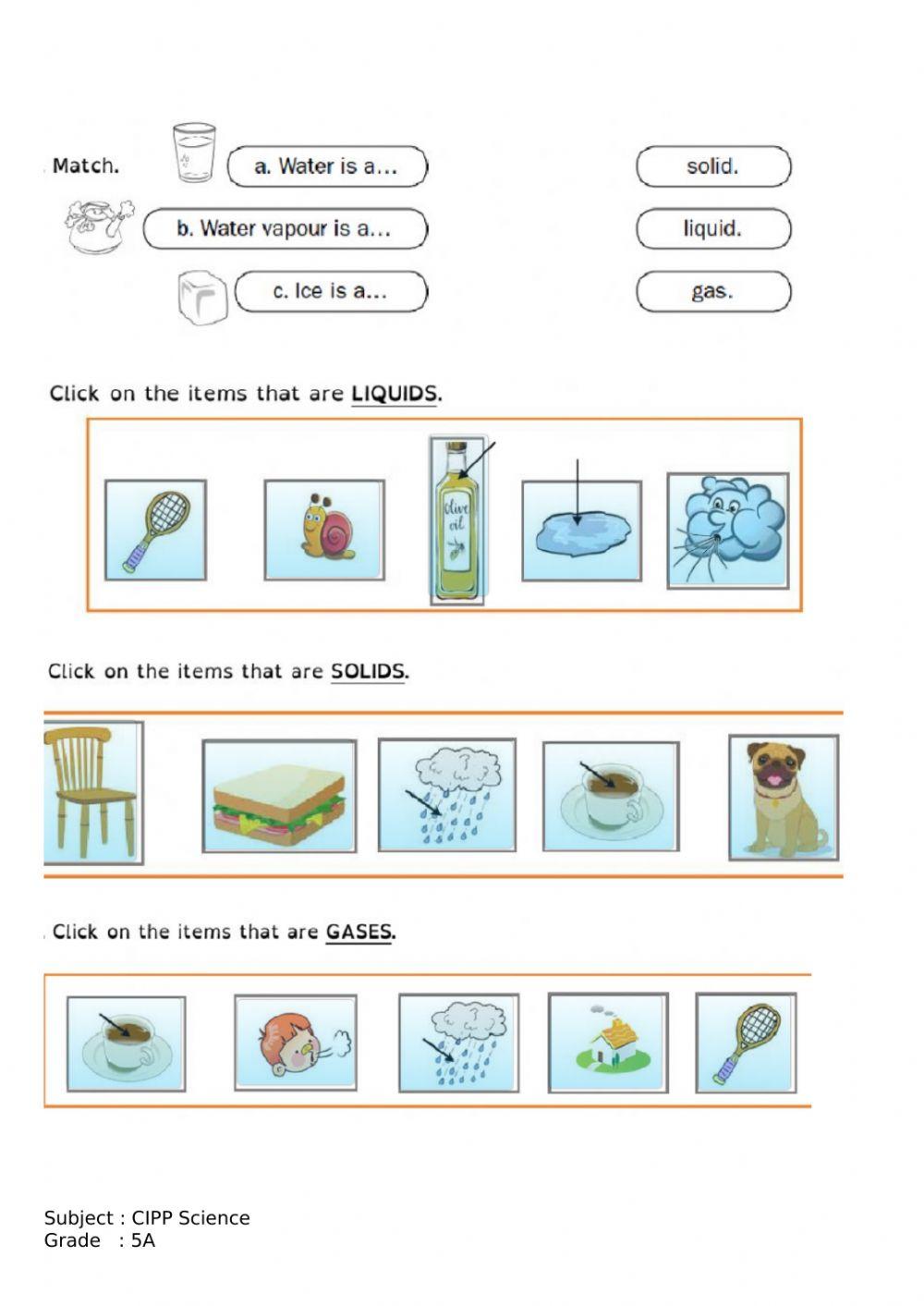 Match.

a. Water is a...

b. Water vapour is a...

c. Ice is a...

solid.

liquid.

gas.

Click on the items that are LIQUIDS.

Olive oil

Click on the items that are SOLIDS.

Click on the items that are GASES.

Subject : CIPP Science
Grade : 5A